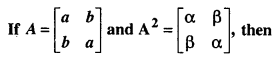 If $A = \begin{bmatrix} a & b \\ b & a \end{bmatrix}$ and $A^2 = \begin{bmatrix} \alpha & \beta \\ \beta & \alpha \end{bmatrix}$, then